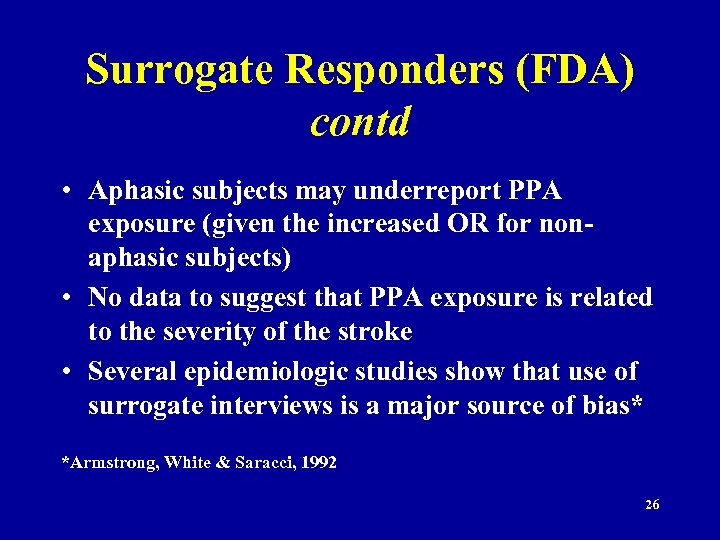 Surrogate Responders (FDA) contd

• Aphasic subjects may underreport PPA exposure (given the increased OR for non-aphasic subjects)

• No data to suggest that PPA exposure is related to the severity of the stroke

• Several epidemiologic studies show that use of surrogate interviews is a major source of bias*

*Armstrong, White & Saracci, 1992

26